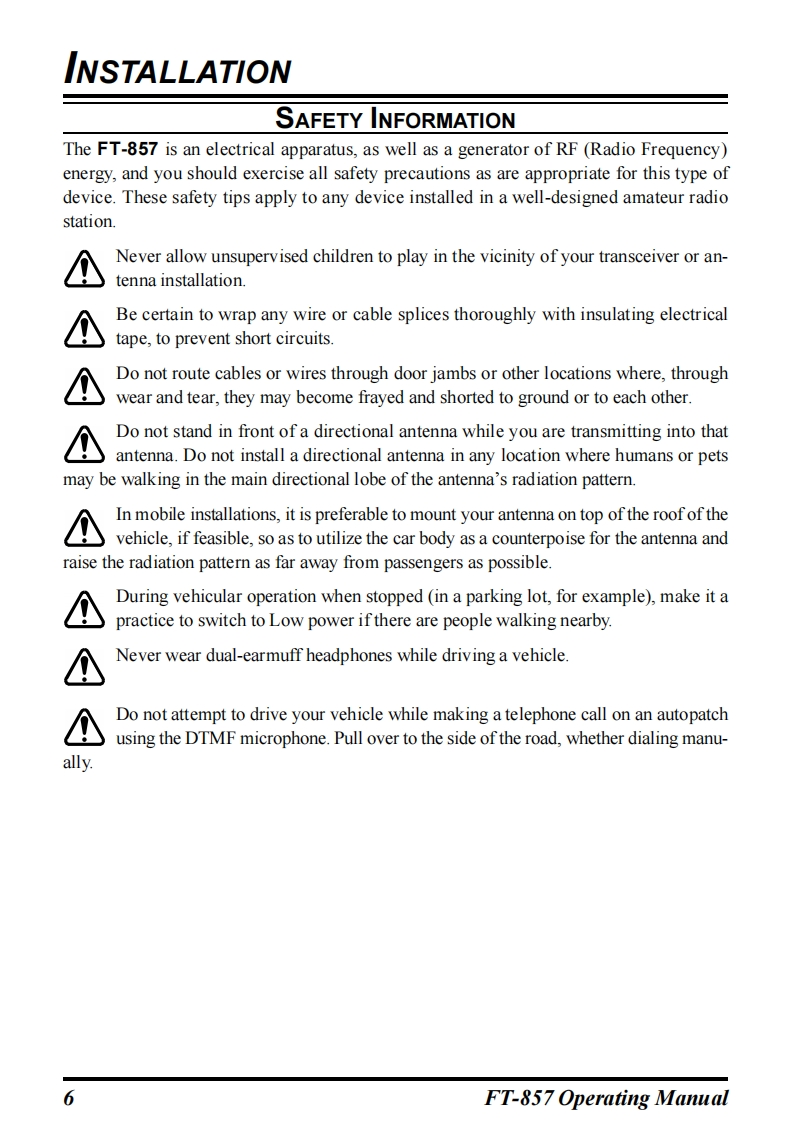 INSTALLATION

SAFETY INFORMATION

The FT-857 is an electrical apparatus, as well as a generator of RF (Radio Frequency) energy, and you should exercise all safety precautions as are appropriate for this type of device. These safety tips apply to any device installed in a well-designed amateur radio station.

Never allow unsupervised children to play in the vicinity of your transceiver or antenna installation.

Be certain to wrap any wire or cable splices thoroughly with insulating electrical tape, to prevent short circuits.

Do not route cables or wires through door jambs or other locations where, through wear and tear, they may become frayed and shorted to ground or to each other.

Do not stand in front of a directional antenna while you are transmitting into that antenna. Do not install a directional antenna in any location where humans or pets may be walking in the main directional lobe of the antenna's radiation pattern.

In mobile installations, it is preferable to mount your antenna on top of the roof of the vehicle, if feasible, so as to utilize the car body as a counterpoise for the antenna and raise the radiation pattern as far away from passengers as possible.

During vehicular operation when stopped (in a parking lot, for example), make it a practice to switch to Low power if there are people walking nearby.

Never wear dual-earmuff headphones while driving a vehicle.

Do not attempt to drive your vehicle while making a telephone call on an autopatch using the DTMF microphone. Pull over to the side of the road, whether dialing manually.

6

FT-857 Operating Manual